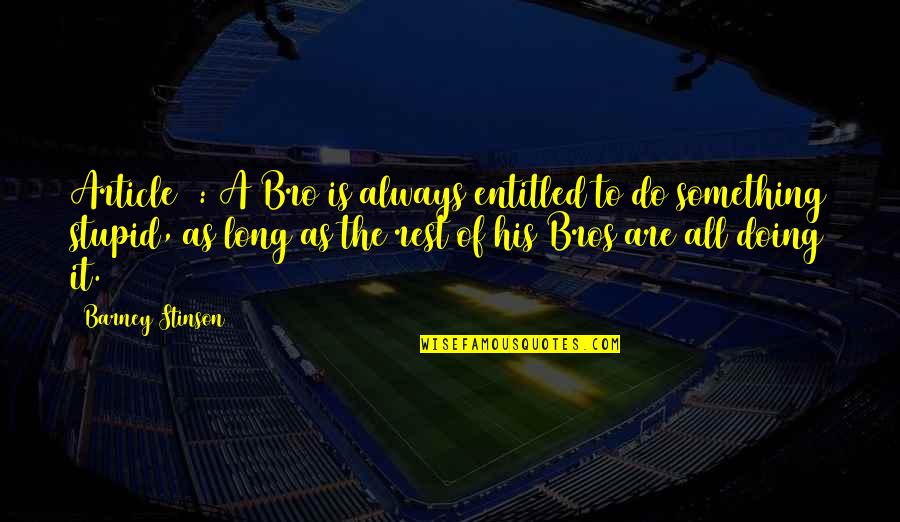 Article  : A Bro is always entitled to do something stupid, as long as the rest of his Bros are all doing it.

Barney Stinson

WISEFAMOUSQUOTES.COM